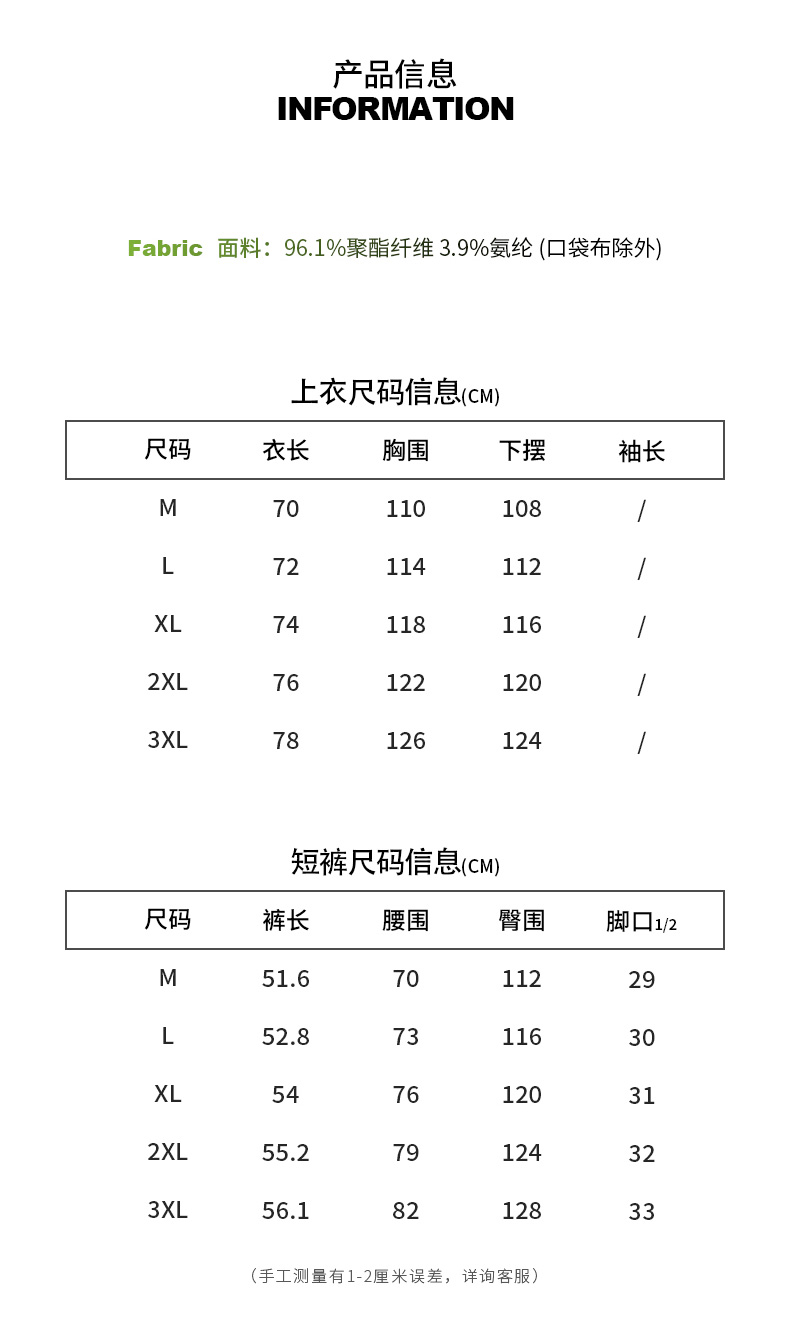 产品信息
INFORMATION

Fabric 面料：96.1%聚酯纤维 3.9%氨纶 (口袋布除外)

上衣尺码信息(CM)

| 尺码 | 衣长 | 胸围 | 下摆 | 袖长 |
|---|---|---|---|---|
| M | 70 | 110 | 108 | / |
| L | 72 | 114 | 112 | / |
| XL | 74 | 118 | 116 | / |
| 2XL | 76 | 122 | 120 | / |
| 3XL | 78 | 126 | 124 | / |

短裤尺码信息(CM)

| 尺码 | 裤长 | 腰围 | 臀围 | 脚口1/2 |
|---|---|---|---|---|
| M | 51.6 | 70 | 112 | 29 |
| L | 52.8 | 73 | 116 | 30 |
| XL | 54 | 76 | 120 | 31 |
| 2XL | 55.2 | 79 | 124 | 32 |
| 3XL | 56.1 | 82 | 128 | 33 |

（手工测量有1-2厘米误差，详询客服）